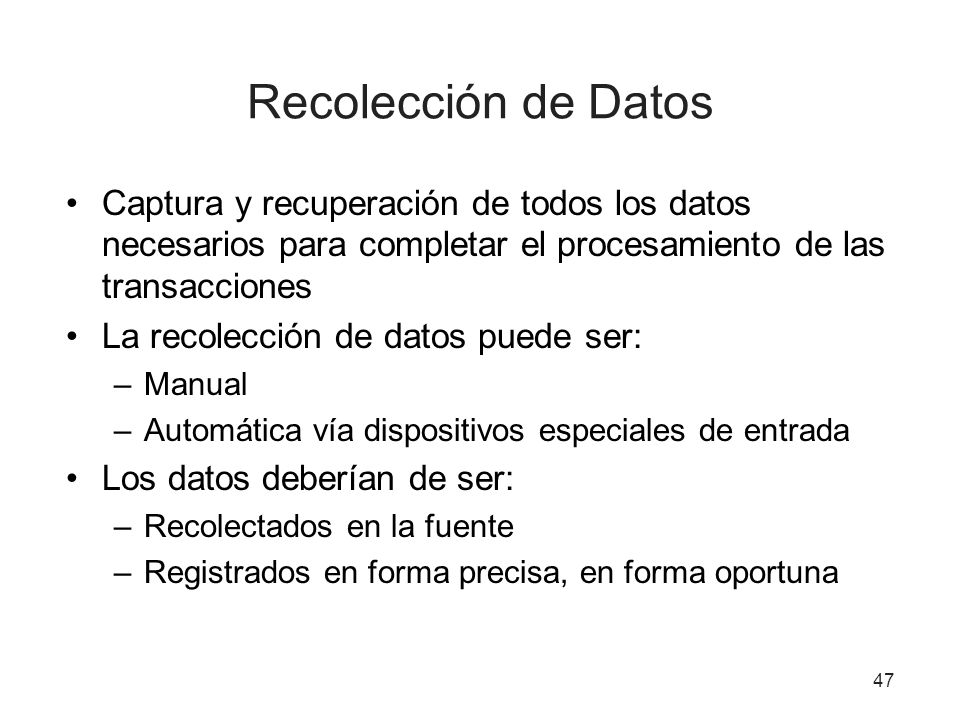 Recolección de Datos

• Captura y recuperación de todos los datos necesarios para completar el procesamiento de las transacciones
• La recolección de datos puede ser:
– Manual
– Automática vía dispositivos especiales de entrada
• Los datos deberían de ser:
– Recolectados en la fuente
– Registrados en forma precisa, en forma oportuna

47